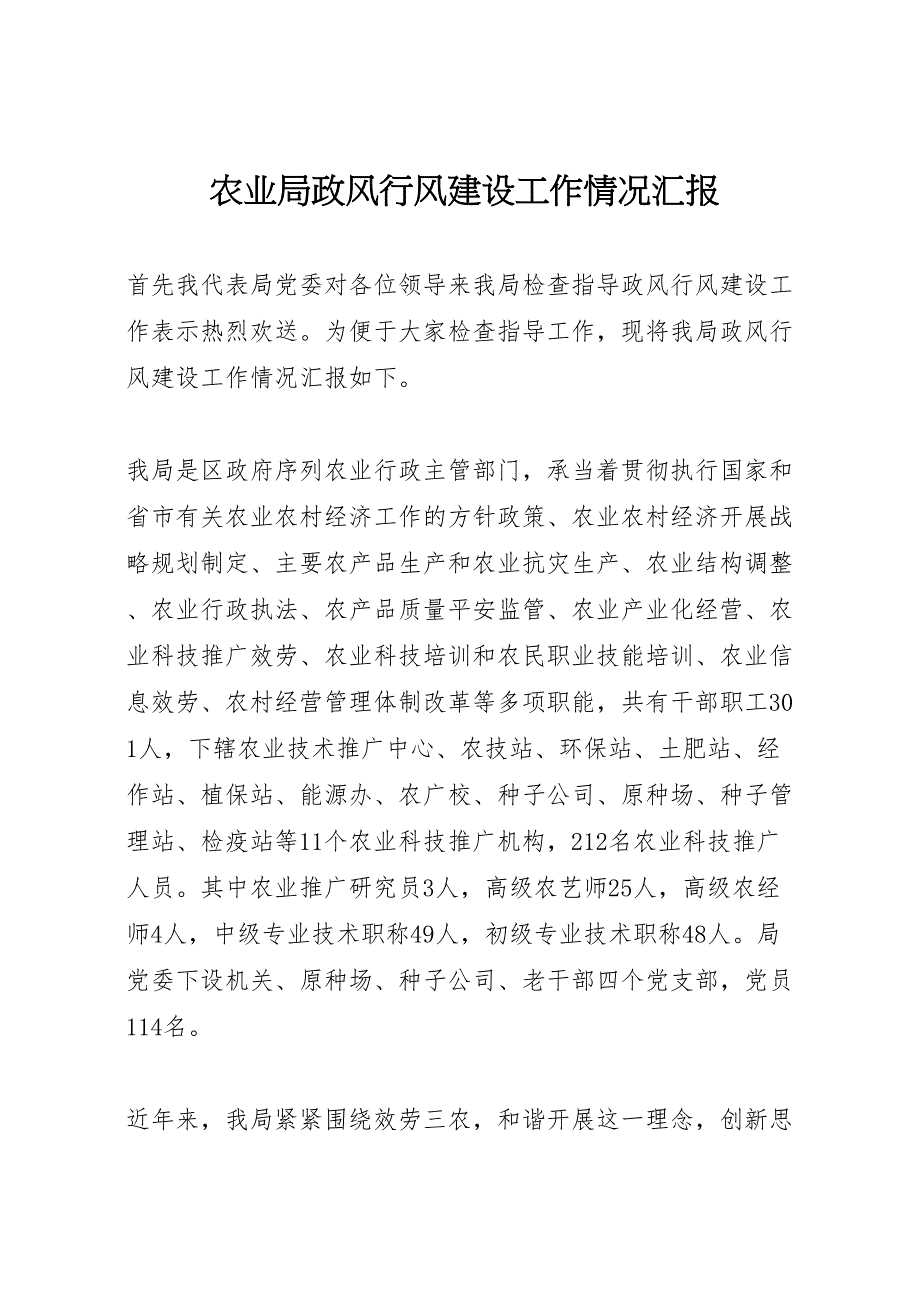 农业局政风行风建设工作情况汇报

首先我代表局党委对各位领导来我局检查指导政风行风建设工作表示热烈欢送。为便于大家检查指导工作，现将我局政风行风建设工作情况汇报如下。

我局是区政府序列农业行政主管部门，承当着贯彻执行国家和省市有关农业农村经济工作的方针政策、农业农村经济开展战略规划制定、主要农产品生产和农业抗灾生产、农业结构调整、农业行政执法、农产品质量平安监管、农业产业化经营、农业科技推广效劳、农业科技培训和农民职业技能培训、农业信息效劳、农村经营管理体制改革等多项职能，共有干部职工301人，下辖农业技术推广中心、农技站、环保站、土肥站、经作站、植保站、能源办、农广校、种子公司、原种场、种子管理站、检疫站等11个农业科技推广机构，212名农业科技推广人员。其中农业推广研究员3人，高级农艺师25人，高级农经师4人，中级专业技术职称49人，初级专业技术职称48人。局党委下设机关、原种场、种子公司、老干部四个党支部，党员114名。

近年来，我局紧紧围绕效劳三农，和谐开展这一理念，创新思